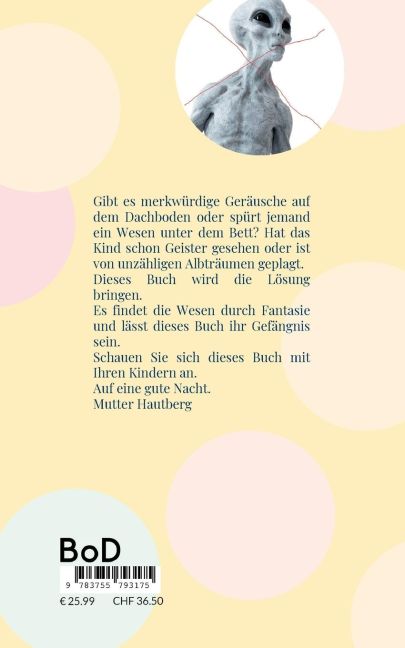 Gibt es merkwürdige Geräusche auf dem Dachboden oder spürt jemand ein Wesen unter dem Bett? Hat das Kind schon Geister gesehen oder ist von unzähligen Albträumen geplagt.
Dieses Buch wird die Lösung bringen.
Es findet die Wesen durch Fantasie und lässt dieses Buch ihr Gefängnis sein.
Schauen Sie sich dieses Buch mit Ihren Kindern an.
Auf eine gute Nacht.
Mutter Hautberg

BoD
9 783755 793175
€ 25.99 CHF 36.50